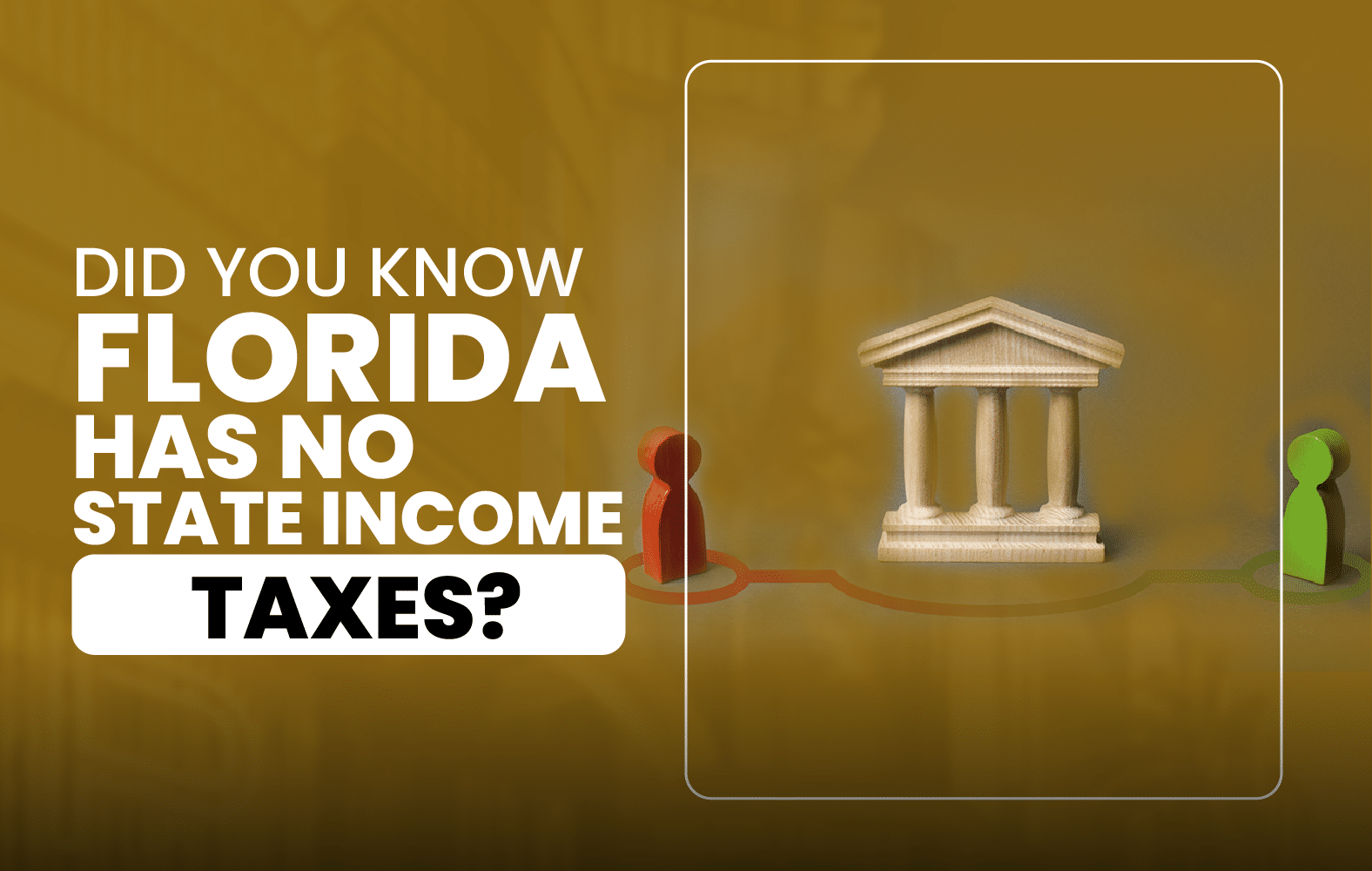 DID YOU KNOW
FLORIDA
HAS NO
STATE INCOME
TAXES?